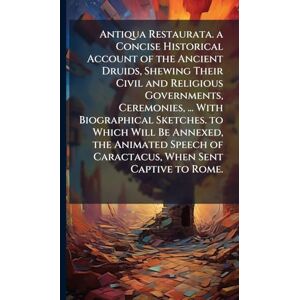 Antiqua Restaurata. a Concise Historical Account of the Ancient Druids, Shewing Their Civil and Religious Governments, Ceremonies, ... With Biographical Sketches. to Which Will Be Annexed, the Animated Speech of Caractacus, When Sent Captive to Rome.